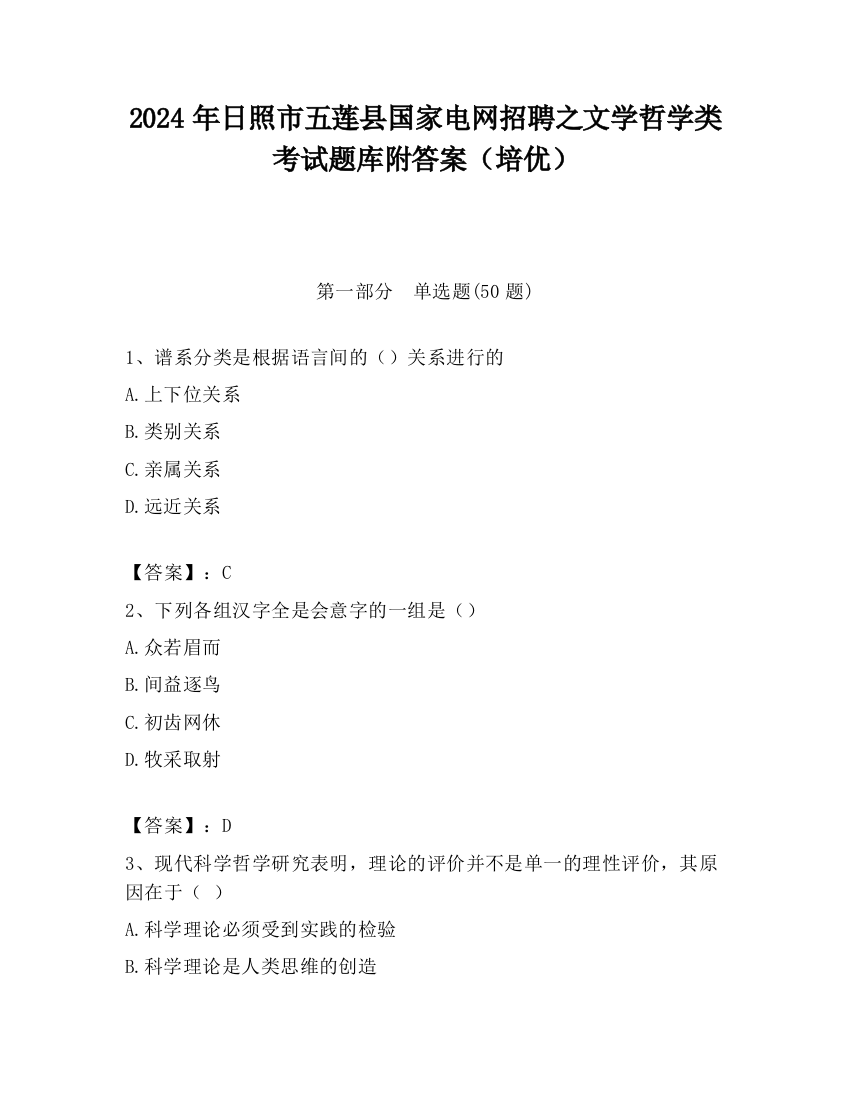 2024 年日照市五莲县国家电网招聘之文学哲学类考试题库附答案（培优）

第一部分　单选题(50 题)

1、谱系分类是根据语言间的（）关系进行的

A.上下位关系

B.类别关系

C.亲属关系

D.远近关系

【答案】：C

2、下列各组汉字全是会意字的一组是（）

A.众若眉而

B.间益逐鸟

C.初齿网休

D.牧采取射

【答案】：D

3、现代科学哲学研究表明，理论的评价并不是单一的理性评价，其原因在于（  ）

A.科学理论必须受到实践的检验

B.科学理论是人类思维的创造